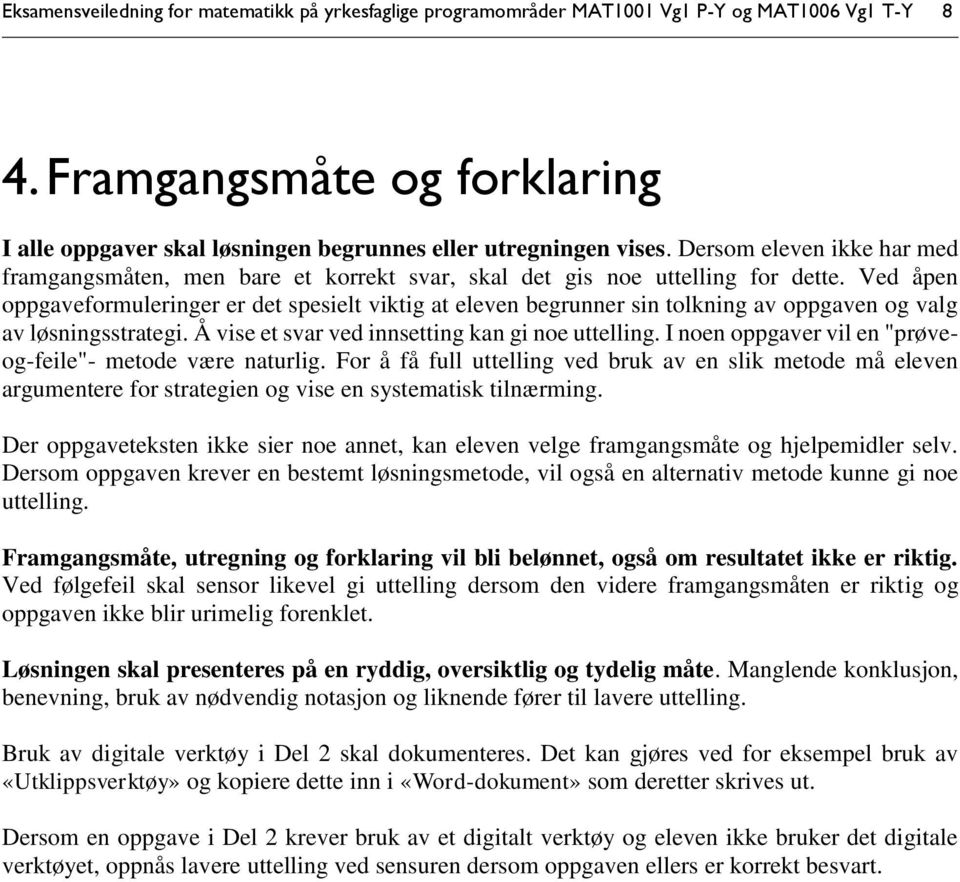 Eksamensveiledning for matematikk på yrkesfaglige programområder MAT1001 Vg1 P-Y og MAT1006 Vg1 T-Y 8

4. Framgangsmåte og forklaring

I alle oppgaver skal løsningen begrunnes eller utregningen vises. Dersom eleven ikke har med framgangsmåten, men bare et korrekt svar, skal det gis noe uttelling for dette. Ved åpen oppgaveformuleringer er det spesielt viktig at eleven begrunner sin tolkning av oppgaven og valg av løsningsstrategi. Å vise et svar ved innsetting kan gi noe uttelling. I noen oppgaver vil en "prøve-og-feile"- metode være naturlig. For å få full uttelling ved bruk av en slik metode må eleven argumentere for strategien og vise en systematisk tilnærming.

Der oppgaveteksten ikke sier noe annet, kan eleven velge framgangsmåte og hjelpemidler selv. Dersom oppgaven krever en bestemt løsningsmetode, vil også en alternativ metode kunne gi noe uttelling.

Framgangsmåte, utregning og forklaring vil bli belønnet, også om resultatet ikke er riktig. Ved følgefeil skal sensor likevel gi uttelling dersom den videre framgangsmåten er riktig og oppgaven ikke blir urimelig forenklet.

Løsningen skal presenteres på en ryddig, oversiktlig og tydelig måte. Manglende konklusjon, benevning, bruk av nødvendig notasjon og liknende fører til lavere uttelling.

Bruk av digitale verktøy i Del 2 skal dokumenteres. Det kan gjøres ved for eksempel bruk av «Utklippsverktøy» og kopiere dette inn i «Word-dokument» som deretter skrives ut.

Dersom en oppgave i Del 2 krever bruk av et digitalt verktøy og eleven ikke bruker det digitale verktøyet, oppnås lavere uttelling ved sensuren dersom oppgaven ellers er korrekt besvart.